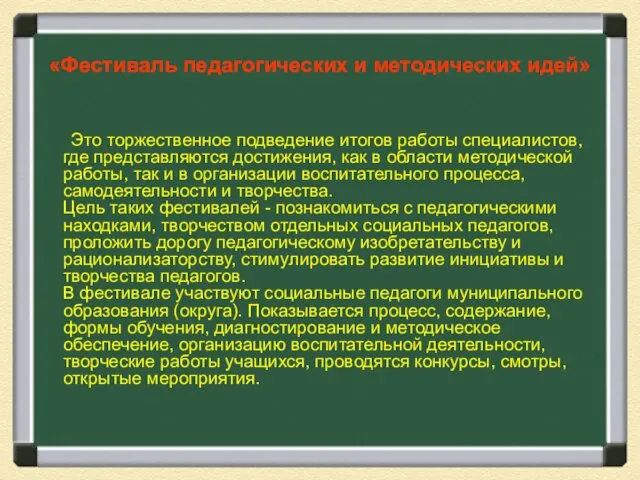 «Фестиваль педагогических и методических идей»

Это торжественное подведение итогов работы специалистов, где представляются достижения, как в области методической работы, так и в организации воспитательного процесса, самодеятельности и творчества.
Цель таких фестивалей - познакомиться с педагогическими находками, творчеством отдельных социальных педагогов, проложить дорогу педагогическому изобретательству и рационализаторству, стимулировать развитие инициативы и творчества педагогов.
В фестивале участвуют социальные педагоги муниципального образования (округа). Показывается процесс, содержание, формы обучения, диагностирование и методическое обеспечение, организацию воспитательной деятельности, творческие работы учащихся, проводятся конкурсы, смотры, открытые мероприятия.